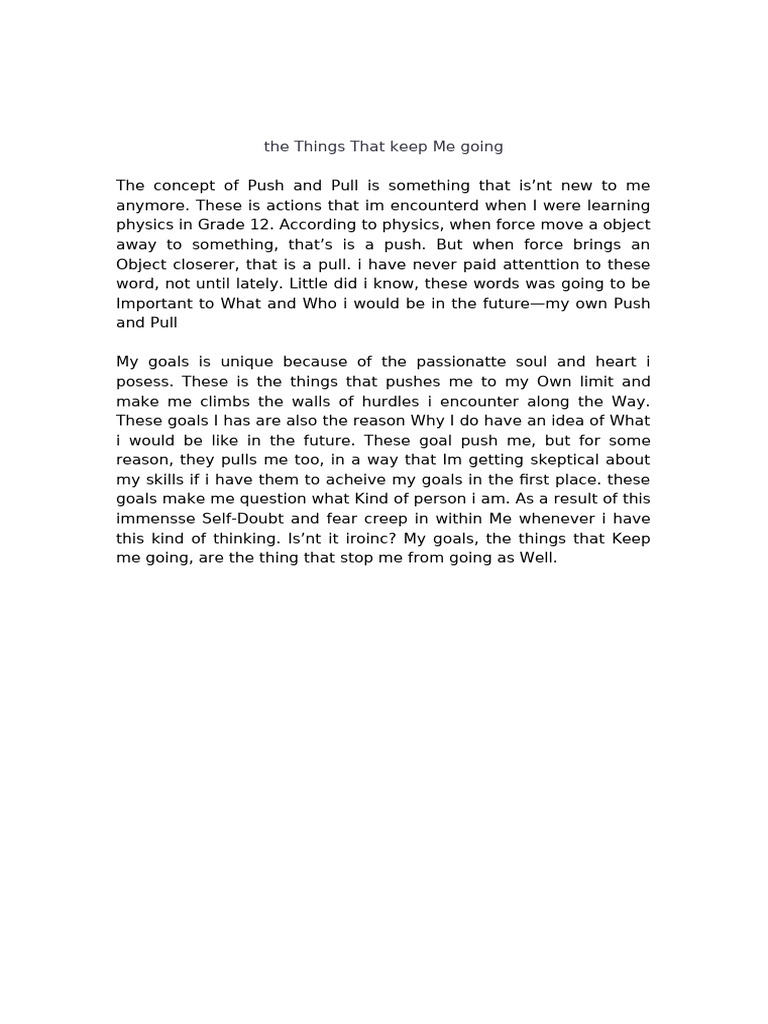 the Things That keep Me going

The concept of Push and Pull is something that is’nt new to me anymore. These is actions that im encounterd when I were learning physics in Grade 12. According to physics, when force move a object away to something, that’s is a push. But when force brings an Object closerer, that is a pull. i have never paid attenttion to these word, not until lately. Little did i know, these words was going to be Important to What and Who i would be in the future—my own Push and Pull

My goals is unique because of the passionatte soul and heart i posess. These is the things that pushes me to my Own limit and make me climbs the walls of hurdles i encounter along the Way. These goals I has are also the reason Why I do have an idea of What i would be like in the future. These goal push me, but for some reason, they pulls me too, in a way that Im getting skeptical about my skills if i have them to acheive my goals in the first place. these goals make me question what Kind of person i am. As a result of this immensse Self-Doubt and fear creep in within Me whenever i have this kind of thinking. Is’nt it iroinc? My goals, the things that Keep me going, are the thing that stop me from going as Well.